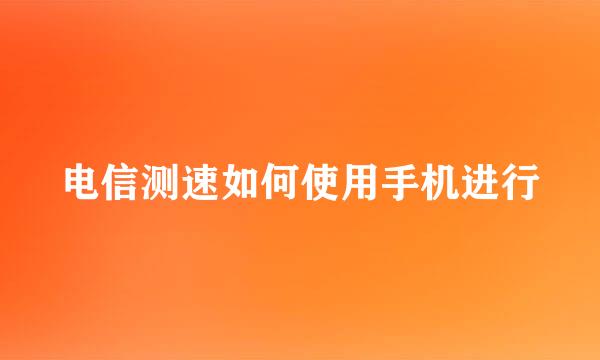 电信测速如何使用手机进行